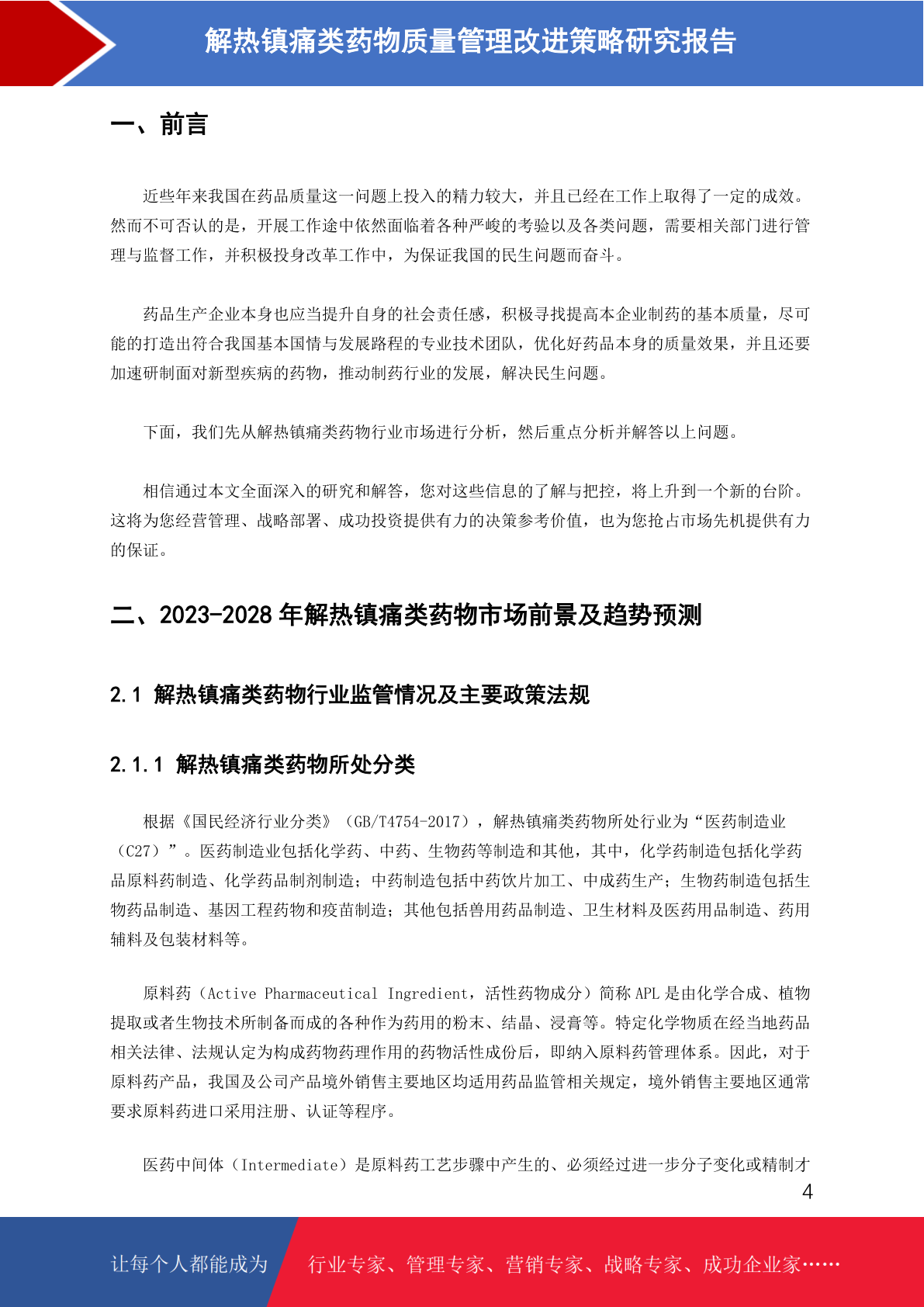 解热镇痛类药物质量管理改进策略研究报告

一、前言

近些年来我国在药品质量这一问题上投入的精力较大，并且已经在工作上取得了一定的成效。然而不可否认的是，开展工作途中依然面临着各种严峻的考验以及各类问题，需要相关部门进行管理与监督工作，并积极投身改革工作中，为保证我国的民生问题而奋斗。

药品生产企业本身也应当提升自身的社会责任感，积极寻找提高本企业制药的基本质量，尽可能的打造出符合我国基本国情与发展路程的专业技术团队，优化好药品本身的质量效果，并且还要加速研制面对新型疾病的药物，推动制药行业的发展，解决民生问题。

下面，我们先从解热镇痛类药物行业市场进行分析，然后重点分析并解答以上问题。

相信通过本文全面深入的研究和解答，您对这些信息的了解与把控，将上升到一个新的台阶。这将为您经营管理、战略部署、成功投资提供有力的决策参考价值，也为您抢占市场先机提供有力的保证。

二、2023-2028 年解热镇痛类药物市场前景及趋势预测

2.1 解热镇痛类药物行业监管情况及主要政策法规

2.1.1 解热镇痛类药物所处分类

根据《国民经济行业分类》（GB/T4754-2017），解热镇痛类药物所处行业为“医药制造业（C27）”。医药制造业包括化学药、中药、生物药等制造和其他，其中，化学药制造包括化学药品原料药制造、化学药品制剂制造；中药制造包括中药饮片加工、中成药生产；生物药制造包括生物药品制造、基因工程药物和疫苗制造；其他包括兽用药品制造、卫生材料及医药用品制造、药用辅料及包装材料等。

原料药（Active Pharmaceutical Ingredient，活性药物成分）简称 APL 是由化学合成、植物提取或者生物技术所制备而成的各种作为药用的粉末、结晶、浸膏等。特定化学物质在经当地药品相关法律、法规认定为构成药物药理作用的药物活性成份后，即纳入原料药管理体系。因此，对于原料药产品，我国及公司产品境外销售主要地区均适用药品监管相关规定，境外销售主要地区通常要求原料药进口采用注册、认证等程序。

医药中间体（Intermediate）是原料药工艺步骤中产生的、必须经过进一步分子变化或精制才

4

让每个人都能成为 行业专家、管理专家、营销专家、战略专家、成功企业家……